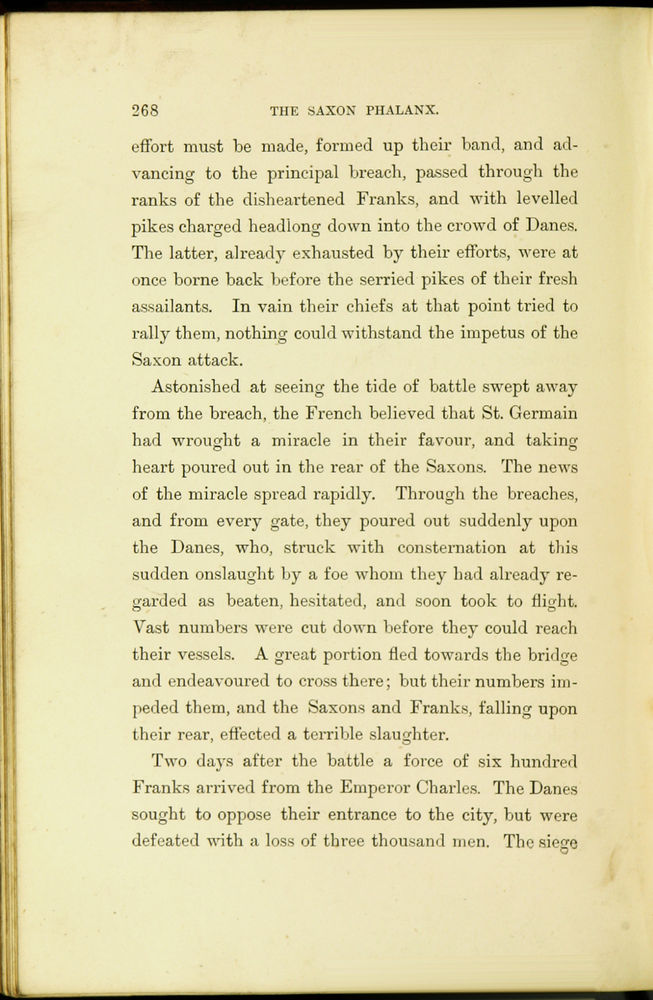 268 THE SAXON PHALANX.

effort must be made, formed up their band, and advancing to the principal breach, passed through the ranks of the disheartened Franks, and with levelled pikes charged headlong down into the crowd of Danes. The latter, already exhausted by their efforts, were at once borne back before the serried pikes of their fresh assailants. In vain their chiefs at that point tried to rally them, nothing could withstand the impetus of the Saxon attack.

Astonished at seeing the tide of battle swept away from the breach, the French believed that St. Germain had wrought a miracle in their favour, and taking heart poured out in the rear of the Saxons. The news of the miracle spread rapidly. Through the breaches, and from every gate, they poured out suddenly upon the Danes, who, struck with consternation at this sudden onslaught by a foe whom they had already regarded as beaten, hesitated, and soon took to flight. Vast numbers were cut down before they could reach their vessels. A great portion fled towards the bridge and endeavoured to cross there; but their numbers impeded them, and the Saxons and Franks, falling upon their rear, effected a terrible slaughter.

Two days after the battle a force of six hundred Franks arrived from the Emperor Charles. The Danes sought to oppose their entrance to the city, but were defeated with a loss of three thousand men. The siege